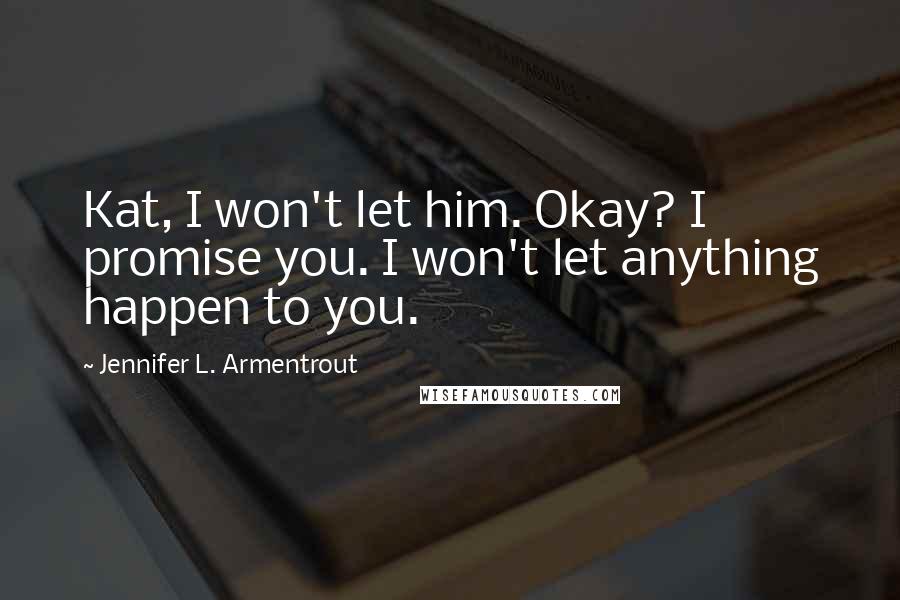 Kat, I won't let him. Okay? I promise you. I won't let anything happen to you.

~ Jennifer L. Armentrout

WISEFAMOUSQUOTES.COM